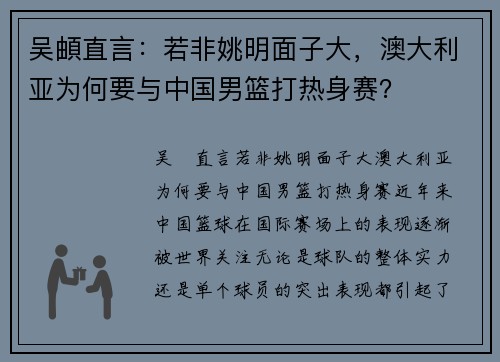 吴頔直言：若非姚明面子大，澳大利亚为何要与中国男篮打热身赛？

吴 直言若非姚明面子大澳大利亚为何要与中国男篮打热身赛近年来中国篮球在国际赛场上的表现逐渐被世界关注无论是球队的整体实力还是单个球员的突出表现都引起了